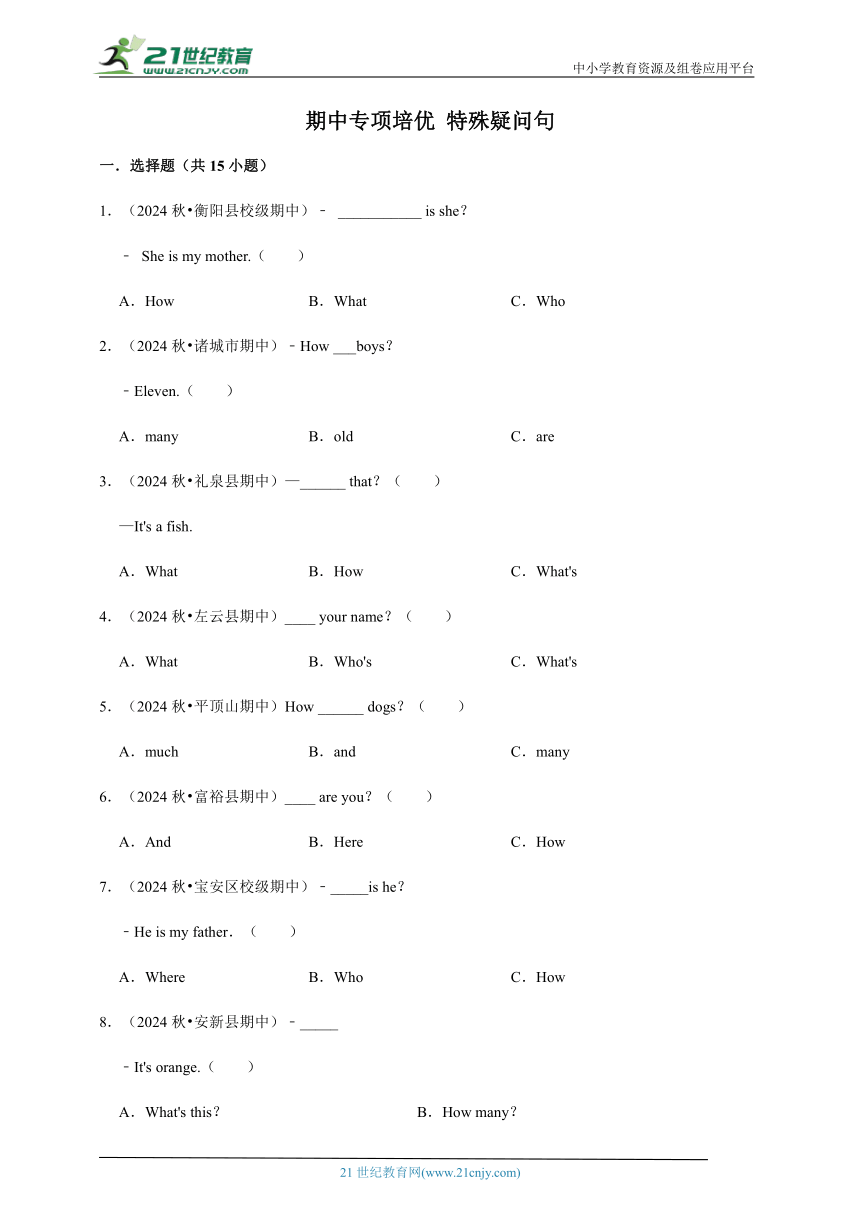 21世纪教育 www.21cnjy.com

中小学教育资源及组卷应用平台

期中专项培优 特殊疑问句

一．选择题（共 15 小题）

1．（2024 秋•衡阳县校级期中）﹣ ___________ is she？

﹣ She is my mother.（　　）

A．How　　B．What　　C．Who

2．（2024 秋•诸城市期中）﹣How ___boys？

﹣Eleven.（　　）

A．many　　B．old　　C．are

3．（2024 秋•礼泉县期中）—______ that？（　　）

—It's a fish.

A．What　　B．How　　C．What's

4．（2024 秋•左云县期中）____ your name？（　　）

A．What　　B．Who's　　C．What's

5．（2024 秋•平顶山期中）How ______ dogs？（　　）

A．much　　B．and　　C．many

6．（2024 秋•富裕县期中）____ are you？（　　）

A．And　　B．Here　　C．How

7．（2024 秋•宝安区校级期中）﹣_____is he？

﹣He is my father．（　　）

A．Where　　B．Who　　C．How

8．（2024 秋•安新县期中）﹣_____

﹣It's orange.（　　）

A．What's this？　　B．How many？

21 世纪教育网(www.21cnjy.com)